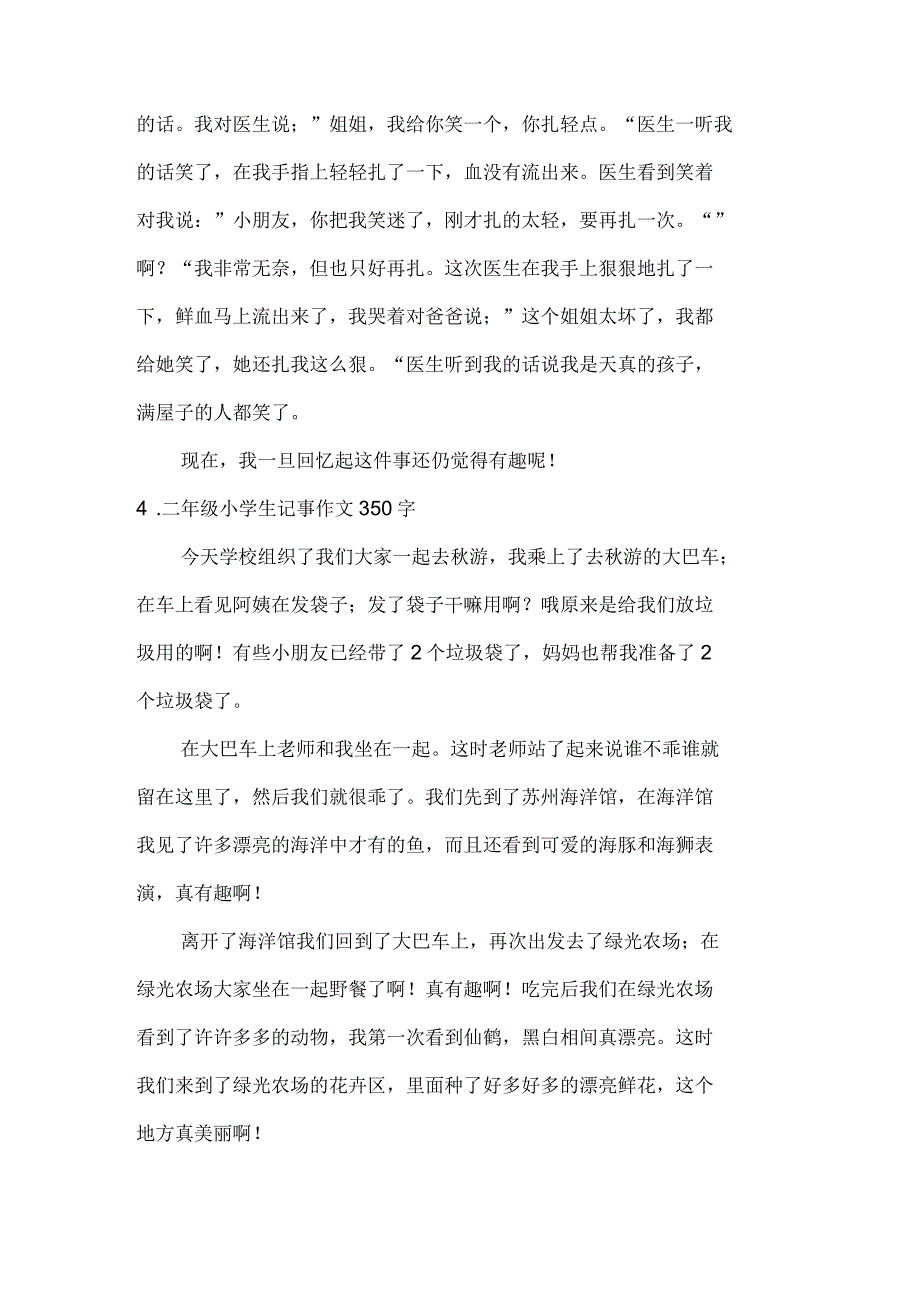 的话。我对医生说；”姐姐，我给你笑一个，你扎轻点。“医生一听我的话笑了，在我手指上轻轻扎了一下，血没有流出来。医生看到笑着对我说：”小朋友，你把我笑迷了，刚才扎的太轻，要再扎一次。“”啊？“我非常无奈，但也只好再扎。这次医生在我手上狠狠地扎了一下，鲜血马上流出来了，我哭着对爸爸说；”这个姐姐太坏了，我都给她笑了，她还扎我这么狠。“医生听到我的话说我是天真的孩子，满屋子的人都笑了。

现在，我一旦回忆起这件事还仍觉得有趣呢！

4 .二年级小学生记事作文350字

今天学校组织了我们大家一起去秋游，我乘上了去秋游的大巴车；在车上看见阿姨在发袋子；发了袋子干嘛用啊？哦原来是给我们放垃圾用的啊！有些小朋友已经带了2个垃圾袋了，妈妈也帮我准备了2个垃圾袋了。

在大巴车上老师和我坐在一起。这时老师站了起来说谁不乖谁就留在这里了，然后我们就很乖了。我们先到了苏州海洋馆，在海洋馆我见了许多漂亮的海洋中才有的鱼，而且还看到可爱的海豚和海狮表演，真有趣啊！

离开了海洋馆我们回到了大巴车上，再次出发去了绿光农场；在绿光农场大家坐在一起野餐了啊！真有趣啊！吃完后我们在绿光农场看到了许许多多的动物，我第一次看到仙鹤，黑白相间真漂亮。这时我们来到了绿光农场的花卉区，里面种了好多好多的漂亮鲜花，这个地方真美丽啊！